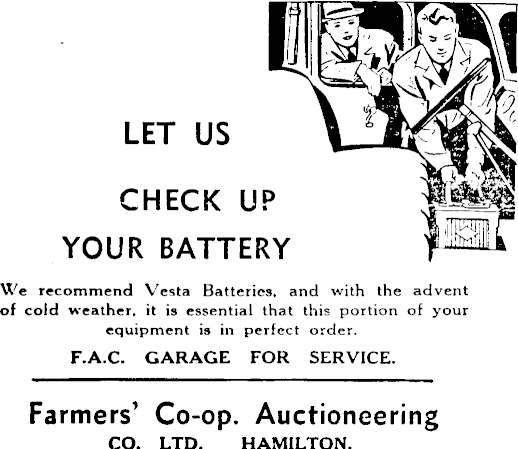 LET US

CHECK UP

YOUR BATTERY

We recommend Vesta Batteries, and with the advent of cold weather, it is essential that this portion of your equipment is in perfect order.

F.A.C. GARAGE FOR SERVICE.

Farmers' Co-op. Auctioneering

CO. LTD. HAMILTON.